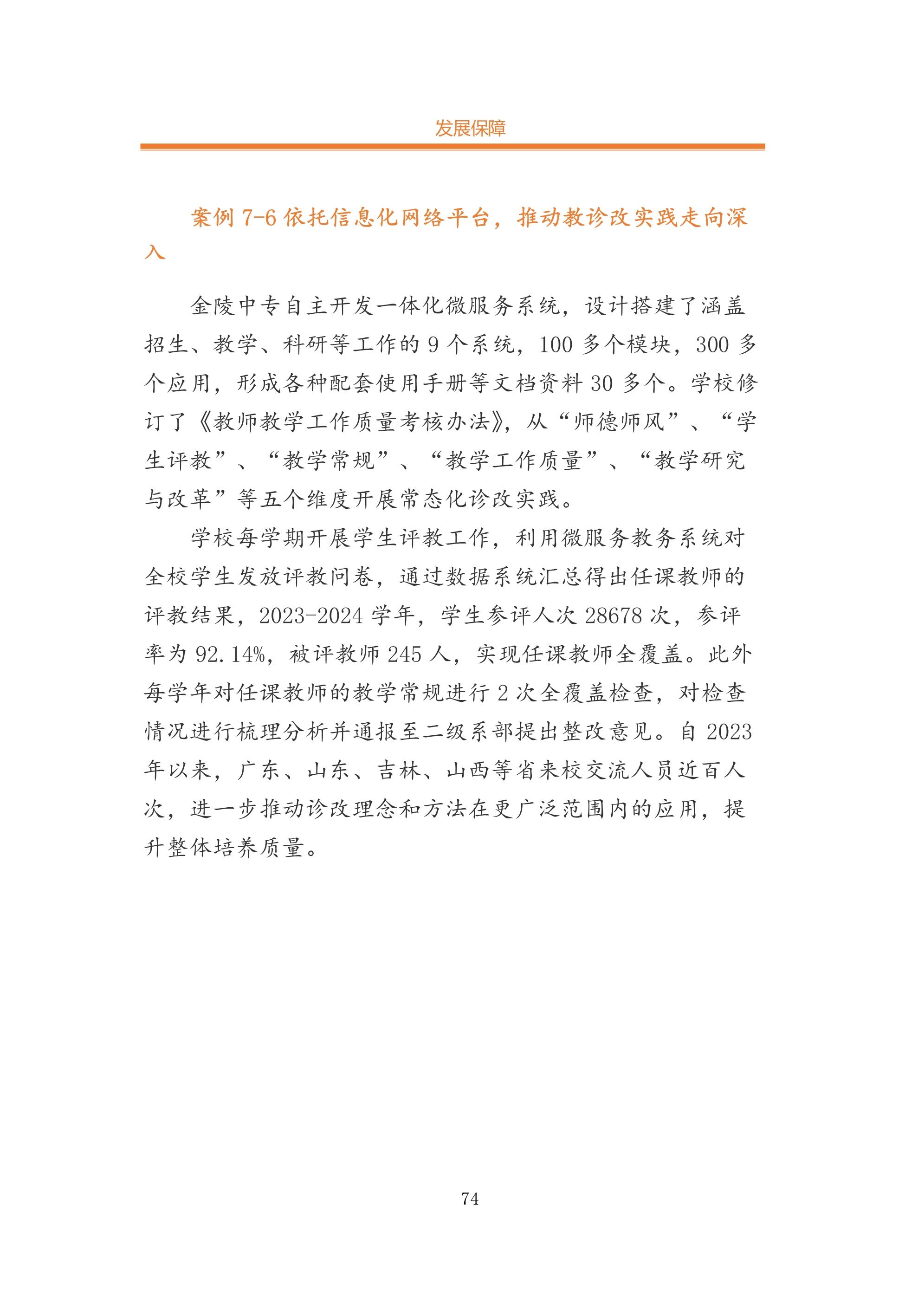 发展保障

案例 7-6 依托信息化网络平台，推动教诊改实践走向深入

金陵中专自主开发一体化微服务系统，设计搭建了涵盖招生、教学、科研等工作的 9 个系统，100 多个模块，300 多个应用，形成各种配套使用手册等文档资料 30 多个。学校修订了《教师教学工作质量考核办法》，从“师德师风”、“学生评教”、“教学常规”、“教学工作质量”、“教学研究与改革”等五个维度开展常态化诊改实践。

学校每学期开展学生评教工作，利用微服务教务系统对全校学生发放评教问卷，通过数据系统汇总得出任课教师的评教结果，2023-2024 学年，学生参评人次 28678 次，参评率为 92.14%，被评教师 245 人，实现任课教师全覆盖。此外每学年对任课教师的教学常规进行 2 次全覆盖检查，对检查情况进行梳理分析并通报至二级系部提出整改意见。自 2023 年以来，广东、山东、吉林、山西等省来校交流人员近百人次，进一步推动诊改理念和方法在更广泛范围内的应用，提升整体培养质量。

74